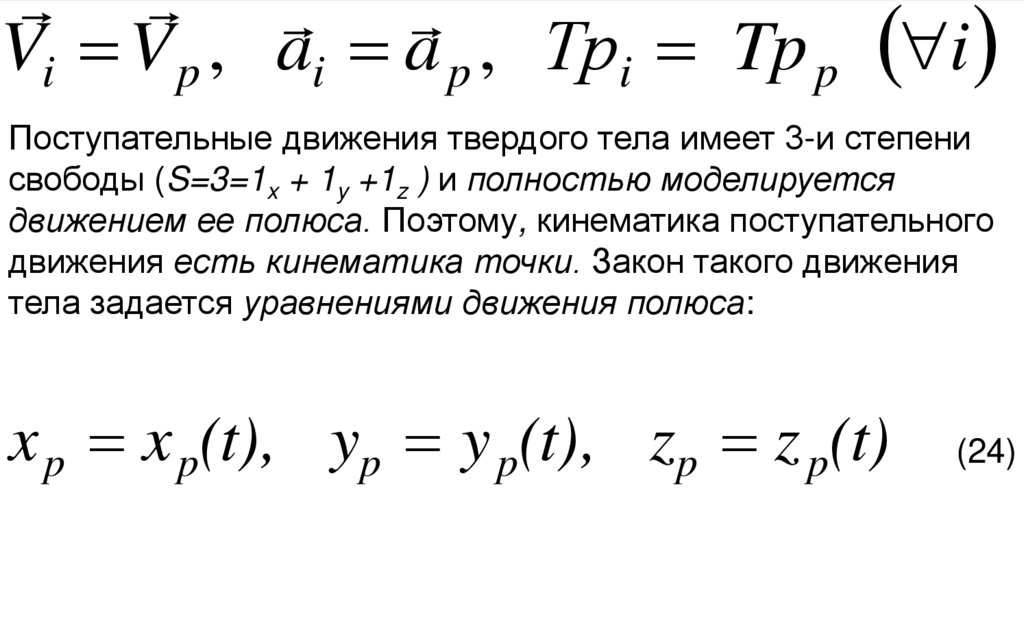 $\vec{V}_i = \vec{V}_p, \quad \vec{a}_i = \vec{a}_p, \quad Tp_i = Tp_p \quad (\forall i)$

Поступательные движения твердого тела имеет 3-и степени свободы ($S=3=1_x + 1_y + 1_z$) и полностью моделируется движением ее полюса. Поэтому, кинематика поступательного движения есть кинематика точки. Закон такого движения тела задается уравнениями движения полюса:

$x_p = x_p(t), \quad y_p = y_p(t), \quad z_p = z_p(t)$ (24)